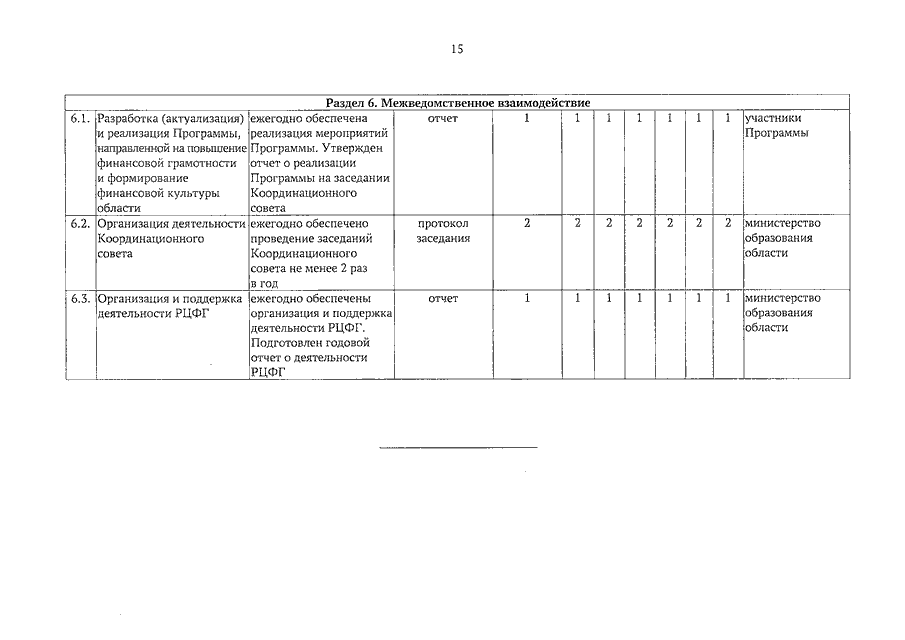 15

| Раздел 6. Межведомственное взаимодействие | | | | | | | | | | | |
|---|---|---|---|---|---|---|---|---|---|---|---|
| 6.1. | Разработка (актуализация) и реализация Программы, направленной на повышение финансовой грамотности и формирование финансовой культуры области | ежегодно обеспечена реализация мероприятий Программы. Утвержден отчет о реализации Программы на заседании Координационного совета | отчет | 1 | 1 | 1 | 1 | 1 | 1 | 1 | участники Программы |
| 6.2. | Организация деятельности Координационного совета | ежегодно обеспечено проведение заседаний Координационного совета не менее 2 раз в год | протокол заседания | 2 | 2 | 2 | 2 | 2 | 2 | 2 | министерство образования области |
| 6.3. | Организация и поддержка деятельности РЦФГ | ежегодно обеспечены организация и поддержка деятельности РЦФГ. Подготовлен годовой отчет о деятельности РЦФГ | отчет | 1 | 1 | 1 | 1 | 1 | 1 | 1 | министерство образования области |